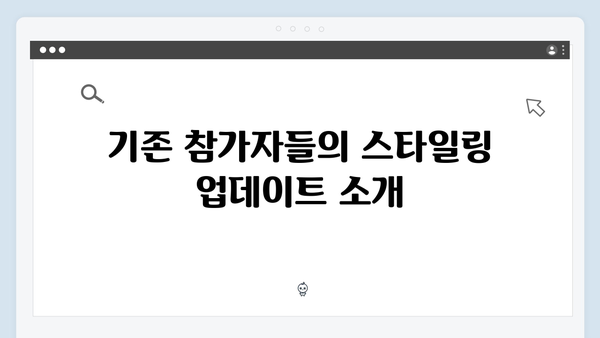 기존 참가자들의 스타일링 업데이트 소개